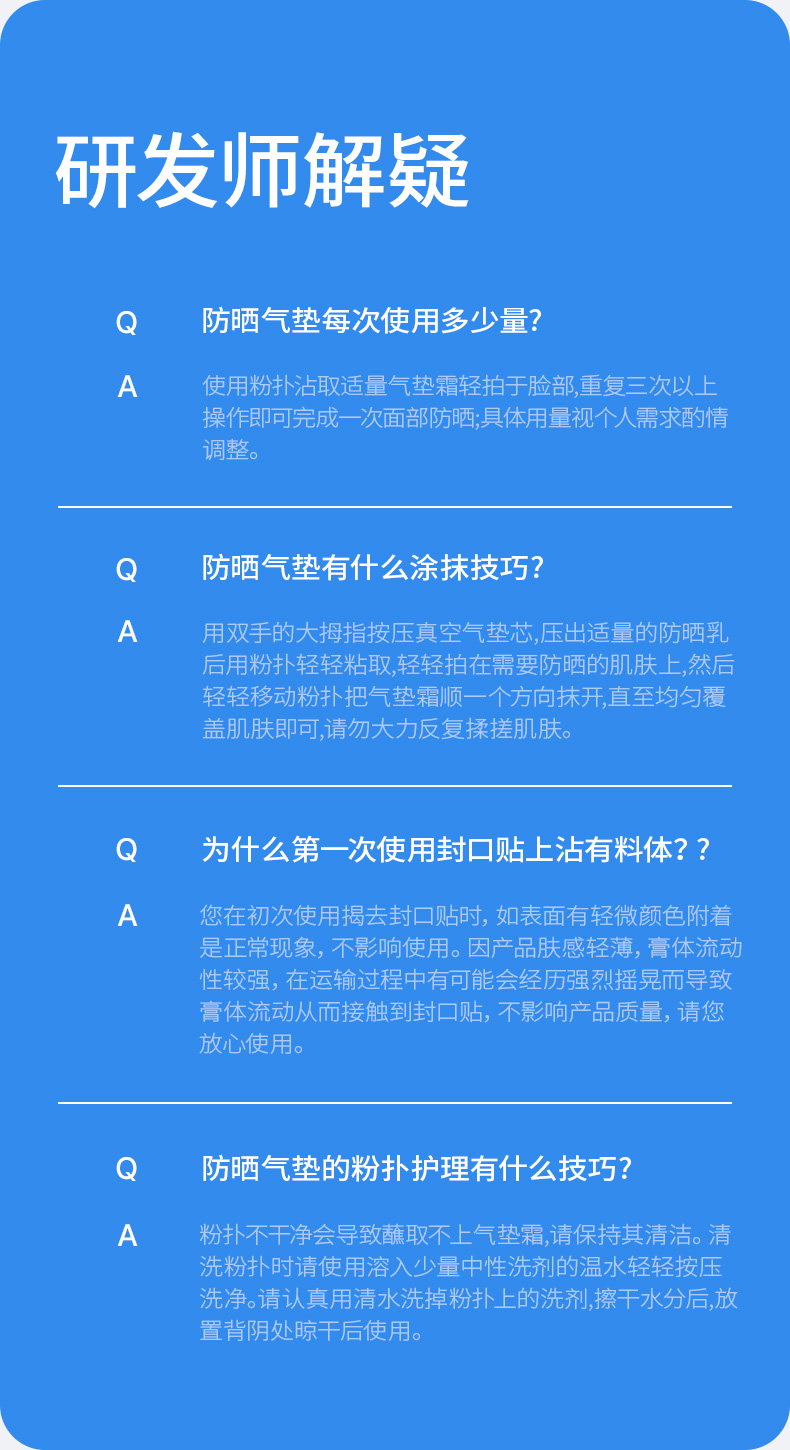 研发师解疑

Q

防晒气垫每次使用多少量?

A

使用粉扑沾取适量气垫霜轻拍于脸部,重复三次以上操作即可完成一次面部防晒;具体用量视个人需求酌情调整。

Q

防晒气垫有什么涂抹技巧?

A

用双手的大拇指按压真空气垫芯,压出适量的防晒乳后用粉扑轻轻粘取,轻轻拍在需要防晒的肌肤上,然后轻轻移动粉扑把气垫霜顺一个方向抹开,直至均匀覆盖肌肤即可,请勿大力反复揉搓肌肤。

Q

为什么第一次使用封口贴上沾有料体??

A

您在初次使用揭去封口贴时,如表面有轻微颜色附着是正常现象,不影响使用。因产品肤感轻薄,膏体流动性较强,在运输过程中有可能会经历强烈摇晃而导致膏体流动从而接触到封口贴,不影响产品质量,请您放心使用。

Q

防晒气垫的粉扑护理有什么技巧?

A

粉扑不干净会导致蘸取不上气垫霜,请保持其清洁。清洗粉扑时请使用溶入少量中性洗剂的温水轻轻按压洗净。请认真用清水洗掉粉扑上的洗剂,擦干水分后,放置背阴处晾干后使用。